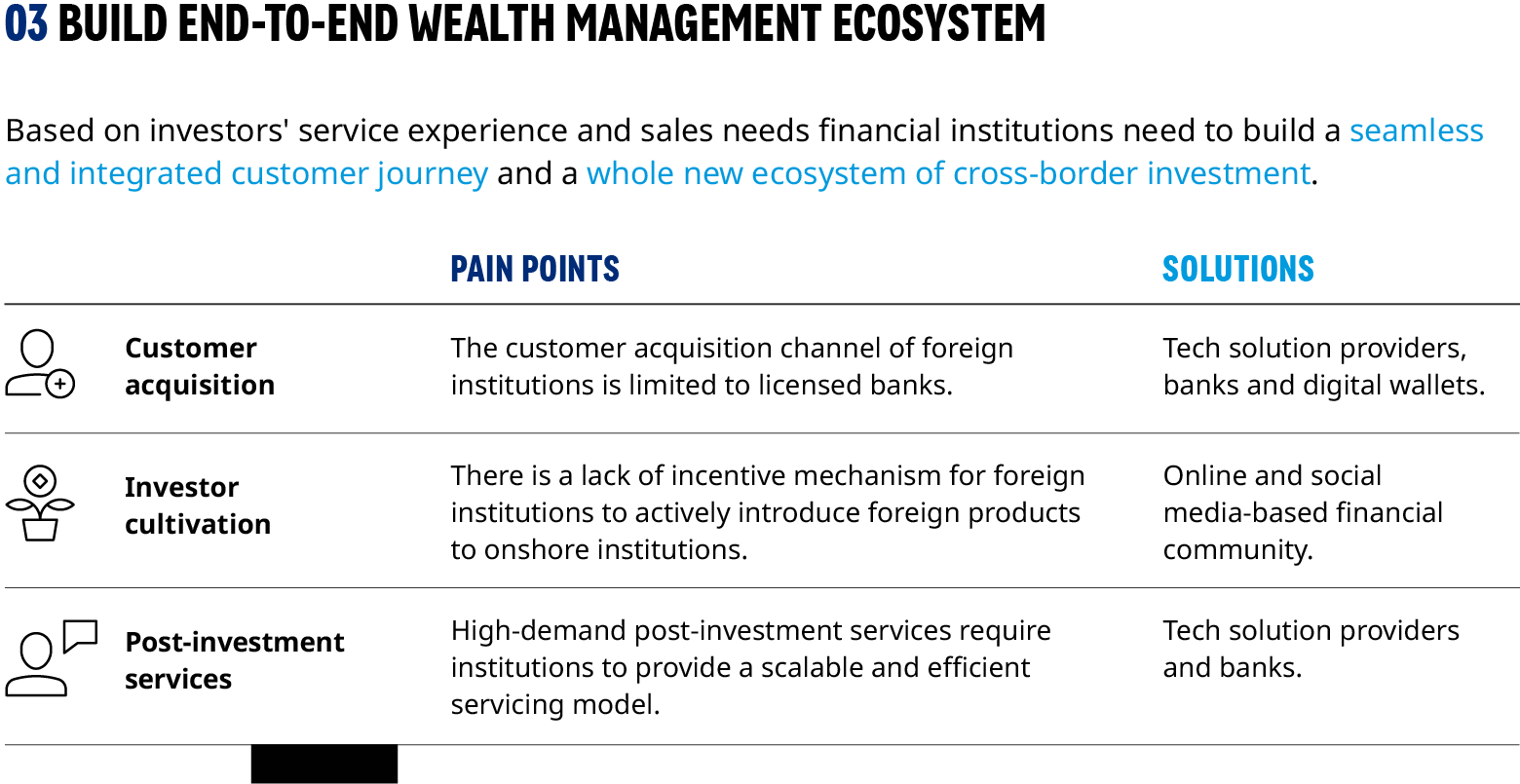 03 BUILD END-TO-END WEALTH MANAGEMENT ECOSYSTEM

Based on investors' service experience and sales needs financial institutions need to build a seamless and integrated customer journey and a whole new ecosystem of cross-border investment.

|  | PAIN POINTS | SOLUTIONS |
|---|---|---|
| Customer acquisition | The customer acquisition channel of foreign institutions is limited to licensed banks. | Tech solution providers, banks and digital wallets. |
| Investor cultivation | There is a lack of incentive mechanism for foreign institutions to actively introduce foreign products to onshore institutions. | Online and social media-based financial community. |
| Post-investment services | High-demand post-investment services require institutions to provide a scalable and efficient servicing model. | Tech solution providers and banks. |